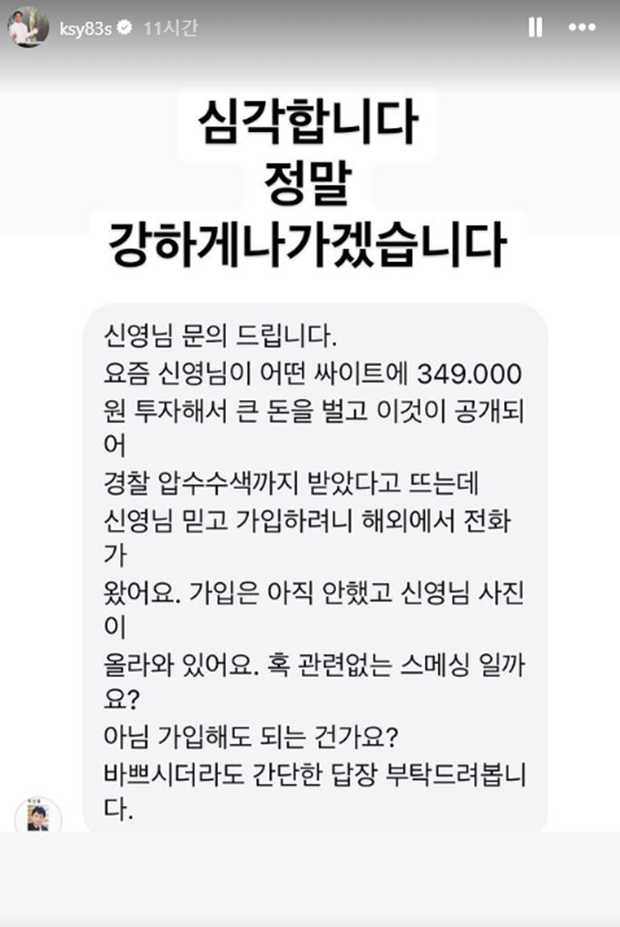 ksy83s 11시간

심각합니다
정말
강하게나가겠습니다

신영님 문의 드립니다.
요즘 신영님이 어떤 싸이트에 349.000원 투자해서 큰 돈을 벌고 이것이 공개되어
경찰 압수수색까지 받았다고 뜨는데
신영님 믿고 가입하려니 해외에서 전화가
왔어요. 가입은 아직 안했고 신영님 사진이
올라와 있어요. 혹 관련없는 스메싱 일까요?
아님 가입해도 되는 건가요?
바쁘시더라도 간단한 답장 부탁드려봅니다.